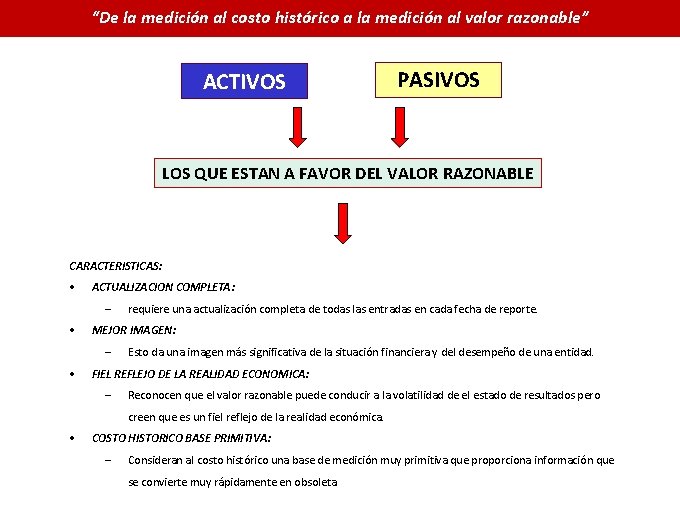 "De la medición al costo histórico a la medición al valor razonable"

ACTIVOS

PASIVOS

LOS QUE ESTAN A FAVOR DEL VALOR RAZONABLE

CARACTERISTICAS:

• ACTUALIZACION COMPLETA:
– requiere una actualización completa de todas las entradas en cada fecha de reporte.

• MEJOR IMAGEN:
– Esto da una imagen más significativa de la situación financiera y del desempeño de una entidad.

• FIEL REFLEJO DE LA REALIDAD ECONOMICA:
– Reconocen que el valor razonable puede conducir a la volatilidad de el estado de resultados pero creen que es un fiel reflejo de la realidad económica.

• COSTO HISTORICO BASE PRIMITIVA:
– Consideran al costo histórico una base de medición muy primitiva que proporciona información que se convierte muy rápidamente en obsoleta